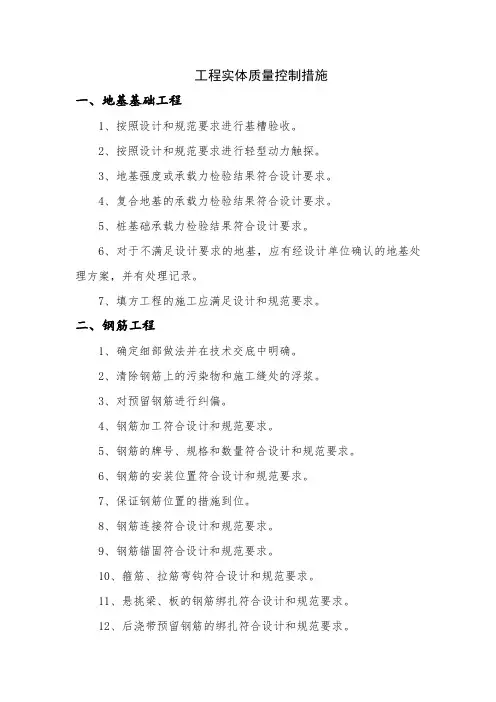 工程实体质量控制措施

一、地基基础工程

1、按照设计和规范要求进行基槽验收。

2、按照设计和规范要求进行轻型动力触探。

3、地基强度或承载力检验结果符合设计要求。

4、复合地基的承载力检验结果符合设计要求。

5、桩基础承载力检验结果符合设计要求。

6、对于不满足设计要求的地基，应有经设计单位确认的地基处理方案，并有处理记录。

7、填方工程的施工应满足设计和规范要求。

二、钢筋工程

1、确定细部做法并在技术交底中明确。

2、清除钢筋上的污染物和施工缝处的浮浆。

3、对预留钢筋进行纠偏。

4、钢筋加工符合设计和规范要求。

5、钢筋的牌号、规格和数量符合设计和规范要求。

6、钢筋的安装位置符合设计和规范要求。

7、保证钢筋位置的措施到位。

8、钢筋连接符合设计和规范要求。

9、钢筋锚固符合设计和规范要求。

10、箍筋、拉筋弯钩符合设计和规范要求。

11、悬挑梁、板的钢筋绑扎符合设计和规范要求。

12、后浇带预留钢筋的绑扎符合设计和规范要求。